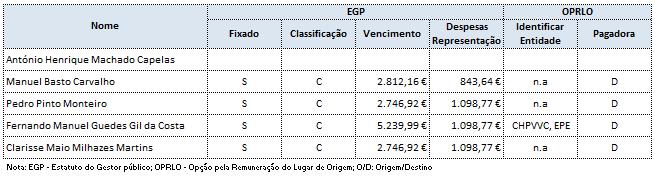 | Nome | EGP | | | | OPRLO | |
|---|---|---|---|---|---|---|
| | Fixado | Classificação | Vencimento | Despesas Representação | Identificar Entidade | Pagadora |
| António Henrique Machado Capelas | | | | | | |
| Manuel Basto Carvalho | S | C | 2.812,16 € | 843,64 € | n.a | D |
| Pedro Pinto Monteiro | S | C | 2.746,92 € | 1.098,77 € | n.a | D |
| Fernando Manuel Guedes Gil da Costa | S | C | 5.239,99 € | 1.098,77 € | CHPVVC, EPE | D |
| Clarisse Maio Milhazes Martins | S | C | 2.746,92 € | 1.098,77 € | n.a | D |

Nota: EGP - Estatuto do Gestor público; OPRLO - Opção pela Remuneração do Lugar de Origem; O/D: Origem/Destino